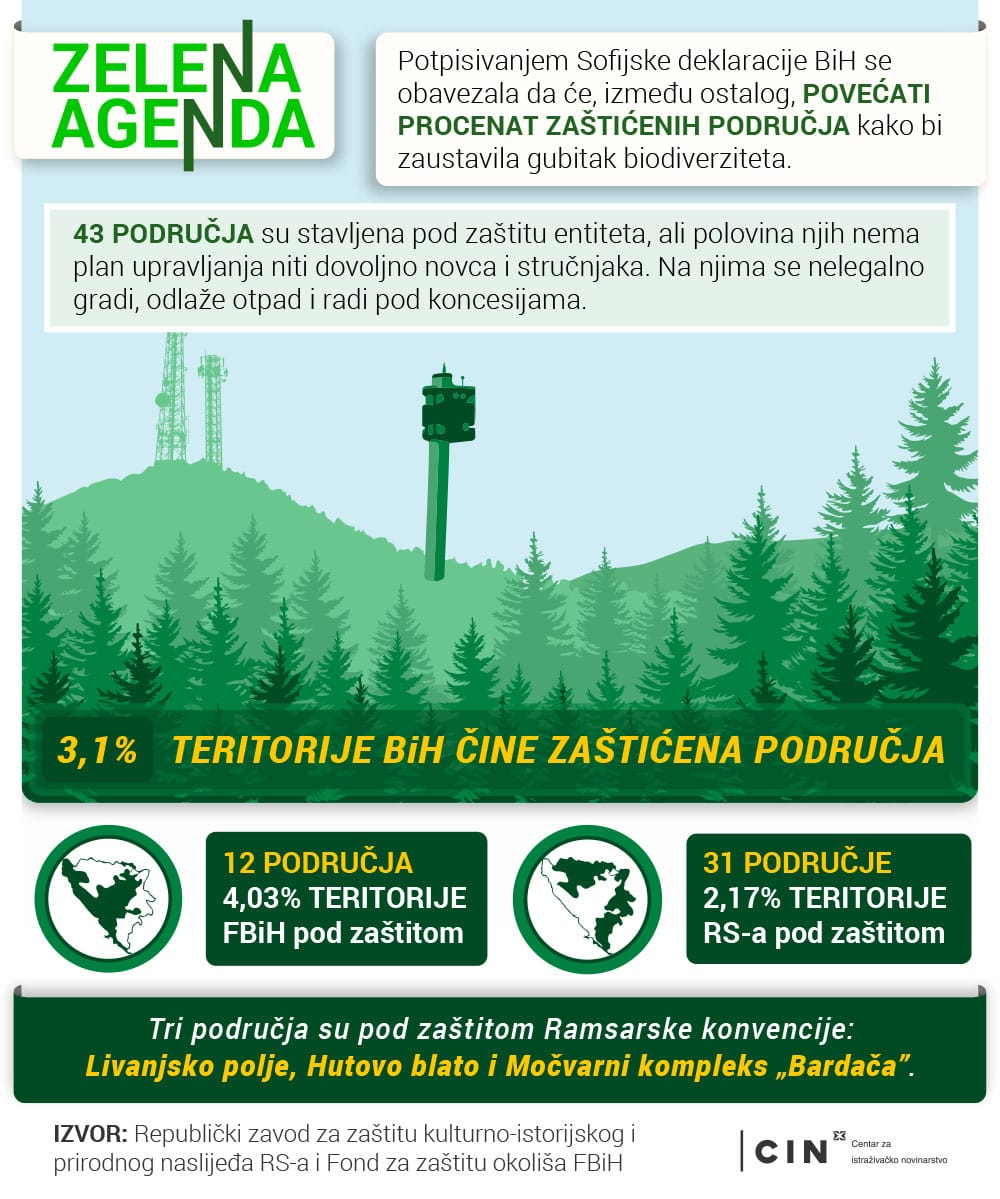 ZELENA AGENDA

Potpisivanjem Sofijske deklaracije BiH se obavezala da će, između ostalog, POVEĆATI PROCENAT ZAŠTIĆENIH PODRUČJA kako bi zaustavila gubitak biodiverziteta.

43 PODRUČJA su stavljena pod zaštitu entiteta, ali polovina njih nema plan upravljanja niti dovoljno novca i stručnjaka. Na njima se nelegalno gradi, odlaže otpad i radi pod koncesijama.

3,1% TERITORIJE BiH ČINE ZAŠTIĆENA PODRUČJA

12 PODRUČJA
4,03% TERITORIJE
FBiH pod zaštitom

31 PODRUČJE
2,17% TERITORIJE
RS-a pod zaštitom

Tri područja su pod zaštitom Ramsarske konvencije:
Livanjsko polje, Hutovo blato i Močvarni kompleks „Bardača".

IZVOR: Republički zavod za zaštitu kulturno-istorijskog i prirodnog naslijeđa RS-a i Fond za zaštitu okoliša FBiH

CIN Centar za istraživačko novinarstvo